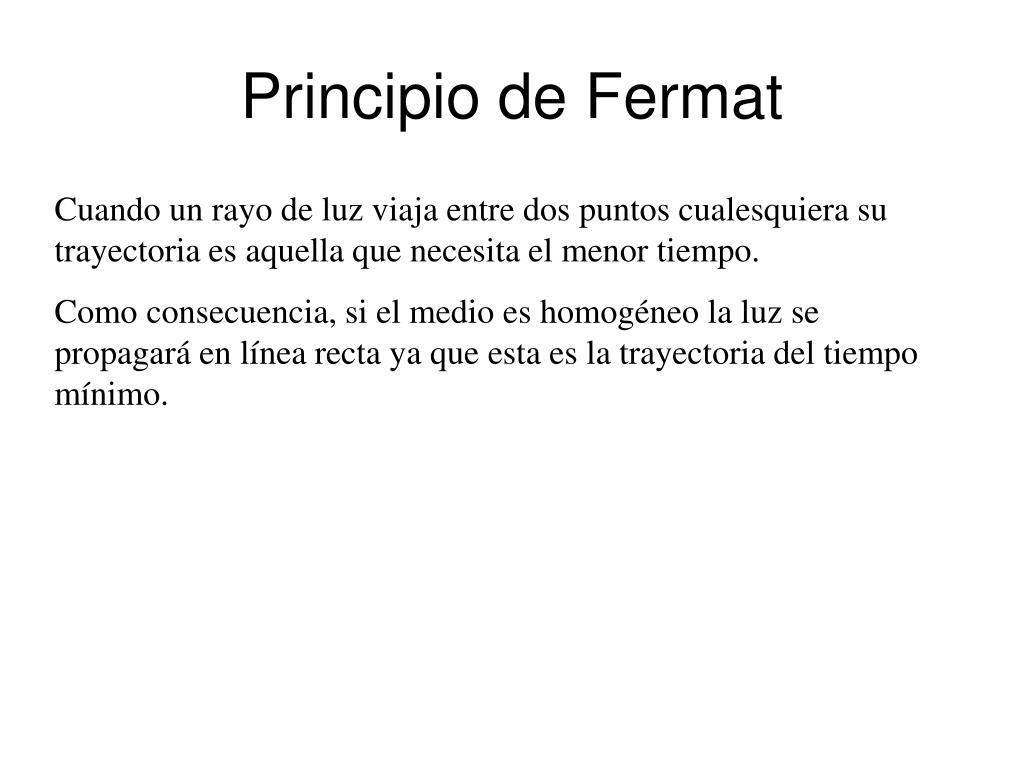 Principio de Fermat

Cuando un rayo de luz viaja entre dos puntos cualesquiera su trayectoria es aquella que necesita el menor tiempo.

Como consecuencia, si el medio es homogéneo la luz se propagará en línea recta ya que esta es la trayectoria del tiempo mínimo.